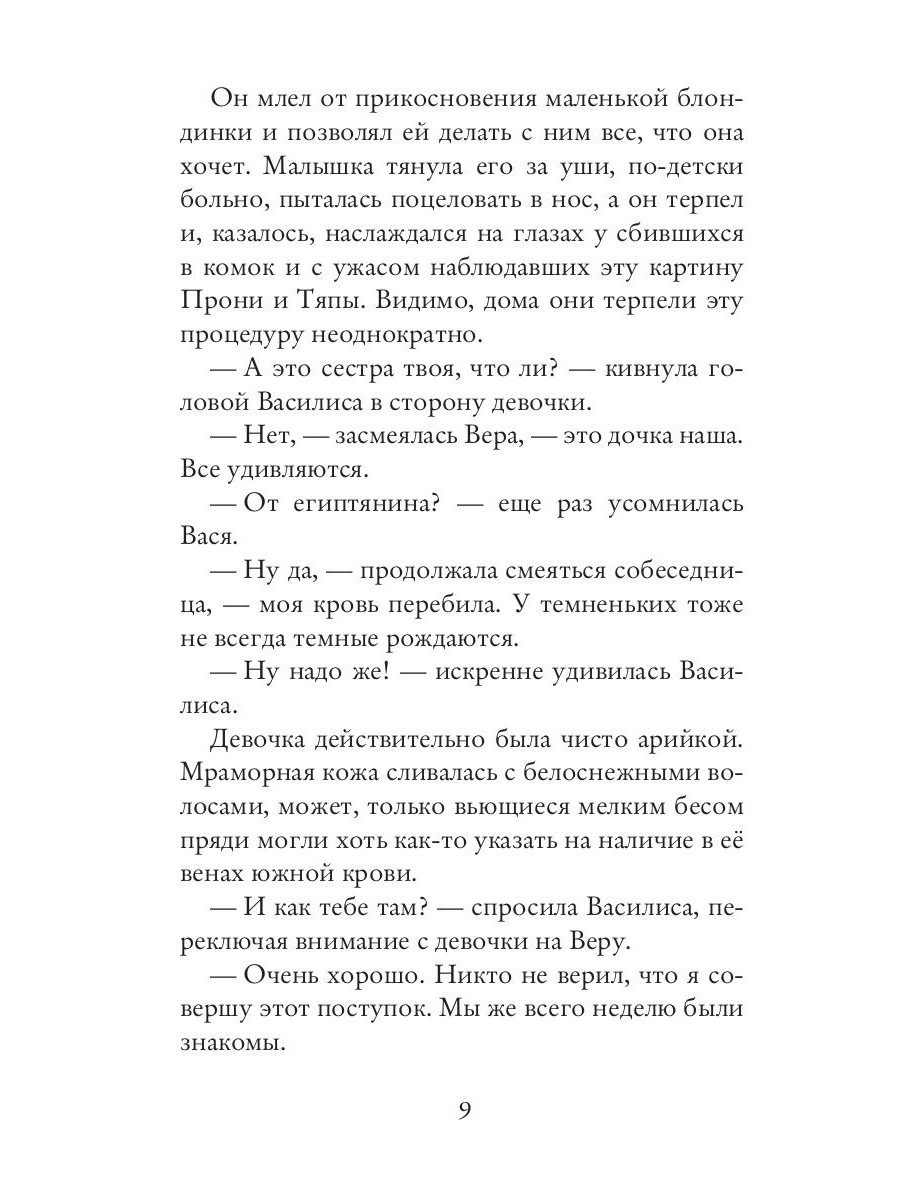 Он млел от прикосновения маленькой блондинки и позволял ей делать с ним все, что она хочет. Малышка тянула его за уши, по-детски больно, пыталась поцеловать в нос, а он терпел и, казалось, наслаждался на глазах у сбившихся в комок и с ужасом наблюдавших эту картину Прони и Тяпы. Видимо, дома они терпели эту процедуру неоднократно.

— А это сестра твоя, что ли? — кивнула головой Василиса в сторону девочки.

— Нет, — засмеялась Вера, — это дочка наша. Все удивляются.

— От египтянина? — еще раз усомнилась Вася.

— Ну да, — продолжала смеяться собеседница, — моя кровь перебила. У темненьких тоже не всегда темные рождаются.

— Ну надо же! — искренне удивилась Василиса.

Девочка действительно была чисто арийкой. Мраморная кожа сливалась с белоснежными волосами, может, только вьющиеся мелким бесом пряди могли хоть как-то указать на наличие в её венах южной крови.

— И как тебе там? — спросила Василиса, переключая внимание с девочки на Веру.

— Очень хорошо. Никто не верил, что я совершу этот поступок. Мы же всего неделю были знакомы.

9